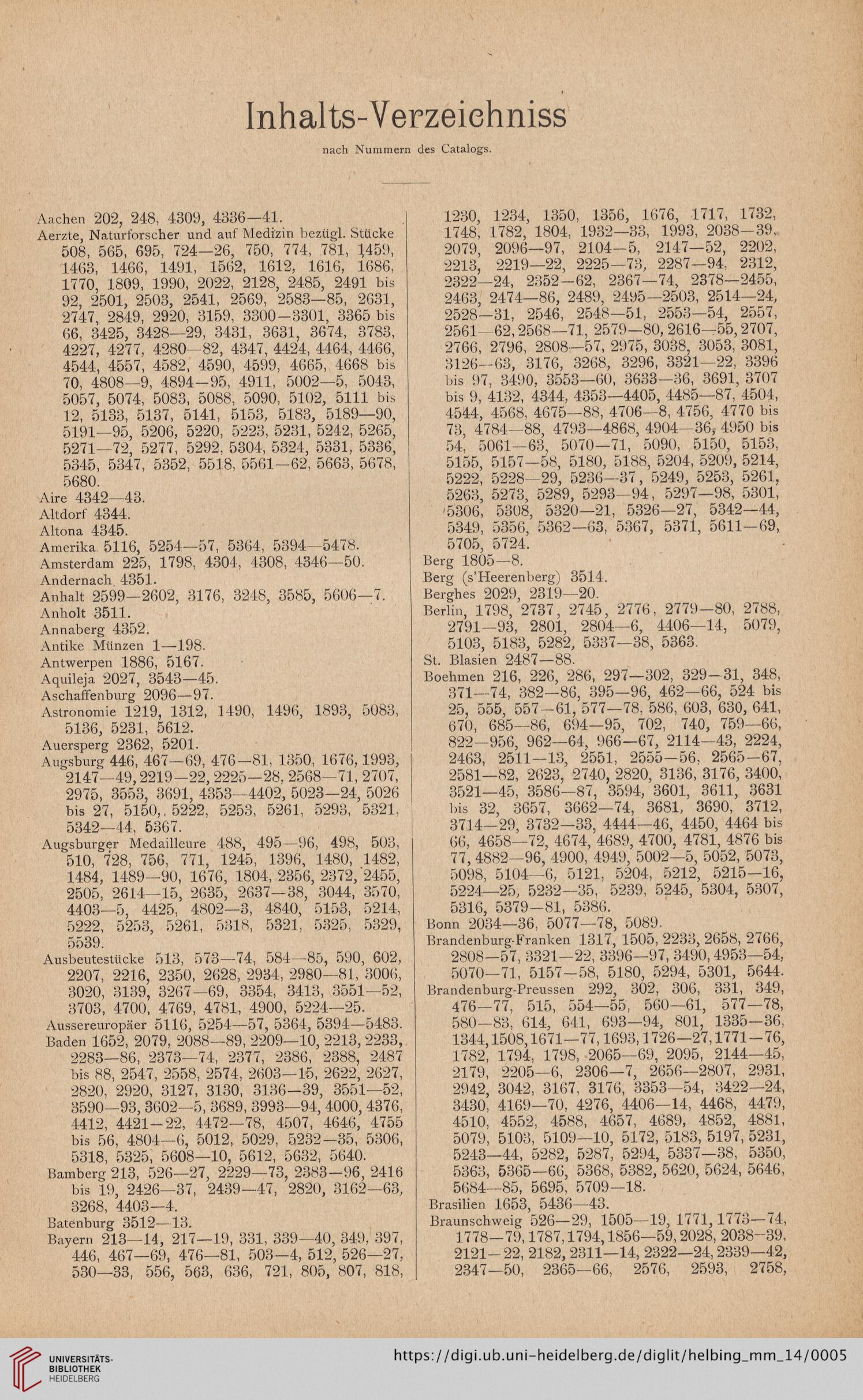 Inhalts-Verzeichniss

nach Nummern des Catalogs.

Aachen 202, 248, 4309, 4336—41.
Aerzte, Naturforscher und auf Medizin bezügl. Stücke 508, 565, 695, 724—26, 750, 774, 781, 1459, 1463, 1466, 1491, 1562, 1612, 1616, 1686, 1770, 1809, 1990, 2022, 2128, 2485, 2491 bis 92, 2501, 2503, 2541, 2569, 2583—85, 2631, 2747, 2849, 2920, 3159, 3300—3301, 3365 bis 66, 3425, 3428—29, 3431, 3631, 3674, 3783, 4227, 4277, 4280—82, 4347, 4424, 4464, 4466, 4544, 4557, 4582, 4590, 4599, 4665, 4668 bis 70, 4808—9, 4894—95, 4911, 5002—5, 5043, 5057, 5074, 5083, 5088, 5090, 5102, 5111 bis 12, 5133, 5137, 5141, 5153, 5183, 5189—90, 5191—95, 5206, 5220, 5223, 5231, 5242, 5265, 5271—72, 5277, 5292, 5304, 5324, 5331, 5336, 5345, 5347, 5352, 5518, 5561—62, 5663, 5678, 5680.
Aire 4342—43.
Altdorf 4344.
Altona 4345.
Amerika 5116, 5254—57, 5364, 5394—5478.
Amsterdam 225, 1798, 4304, 4308, 4346—50.
Andernach 4351.
Anhalt 2599—2602, 3176, 3248, 3585, 5606—7.
Anholt 3511.
Annaberg 4352.
Antike Münzen 1—198.
Antwerpen 1886, 5167.
Aquileja 2027, 3543—45.
Aschaffenburg 2096—97.
Astronomie 1219, 1312, 1490, 1496, 1893, 5083, 5136, 5231, 5612.
Auersperg 2362, 5201.
Augsburg 446, 467—69, 476—81, 1350, 1676, 1993, 2147—49, 2219—22, 2225—28, 2568—71, 2707, 2975, 3553, 3691, 4353—4402, 5023—24, 5026 bis 27, 5150, 5222, 5253, 5261, 5293, 5321, 5342—44, 5367.
Augsburger Medailleure 488, 495—96, 498, 503, 510, 728, 756, 771, 1245, 1396, 1480, 1482, 1484, 1489—90, 1676, 1804, 2356, 2372, 2455, 2505, 2614—15, 2635, 2637—38, 3044, 3570, 4403—5, 4425, 4802—3, 4840, 5153, 5214, 5222, 5253, 5261, 5318, 5321, 5325, 5329, 5539.
Ausbeutestücke 513, 573—74, 584—85, 590, 602, 2207, 2216, 2350, 2628, 2934, 2980—81, 3006, 3020, 3139, 3267—69, 3354, 3413, 3551—52, 3703, 4700, 4769, 4781, 4900, 5224—25.
Aussereuropäer 5116, 5254—57, 5364, 5394—5483.
Baden 1652, 2079, 2088—89, 2209—10, 2213, 2233, 2283—86, 2373—74, 2377, 2386, 2388, 2487 bis 88, 2547, 2558, 2574, 2603—15, 2622, 2627, 2820, 2920, 3127, 3130, 3136—39, 3551—52, 3590—93, 3602—5, 3689, 3993—94, 4000, 4376, 4412, 4421—22, 4472—78, 4507, 4646, 4755 bis 56, 4804—6, 5012, 5029, 5232—35, 5306, 5318, 5325, 5608—10, 5612, 5632, 5640.
Bamberg 213, 526—27, 2229—73, 2383—96, 2416 bis 19, 2426—37, 2439—47, 2820, 3162—63, 3268, 4403—4.
Batenburg 3512—13.
Bayern 213—14, 217—19, 331, 339—40, 349, 397, 446, 467—69, 476—81, 503—4, 512, 526—27, 530—33, 556, 563, 636, 721, 805, 807, 818, 1230, 1234, 1350, 1356, 1676, 1717, 1732, 1748, 1782, 1804, 1932—33, 1993, 2038—39, 2079, 2096—97, 2104—5, 2147—52, 2202, 2213, 2219—22, 2225—73, 2287—94, 2312, 2322—24, 2352—62, 2367—74, 2378—2455, 2463, 2474—86, 2489, 2495—2503, 2514—24, 2528—31, 2546, 2548—51, 2553—54, 2557, 2561—62, 2568—71, 2579—80, 2616—55, 2707, 2766, 2796, 2808—57, 2975, 3038, 3053, 3081, 3126—63, 3176, 3268, 3296, 3321—22, 3396 bis 97, 3490, 3553—60, 3633—36, 3691, 3707 bis 9, 4132, 4344, 4353—4405, 4485—87, 4504, 4544, 4568, 4675—88, 4706—8, 4756, 4770 bis 73, 4784—88, 4793—4868, 4904—36, 4950 bis 54, 5061—63, 5070—71, 5090, 5150, 5153, 5155, 5157—58, 5180, 5188, 5204, 5209, 5214, 5222, 5228—29, 5236—37, 5249, 5253, 5261, 5263, 5273, 5289, 5293—94, 5297—98, 5301, 5306, 5308, 5320—21, 5326—27, 5342—44, 5349, 5356, 5362—63, 5367, 5371, 5611—69, 5705, 5724.
Berg 1805—8.
Berg (s'Heerenberg) 3514.
Berghes 2029, 2319—20.
Berlin, 1798, 2737, 2745, 2776, 2779—80, 2788, 2791—93, 2801, 2804—6, 4406—14, 5079, 5103, 5183, 5282, 5337—38, 5363.
St. Blasien 2487—88.
Boehmen 216, 226, 286, 297—302, 329—31, 348, 371—74, 382—86, 395—96, 462—66, 524 bis 25, 555, 557—61, 577—78, 586, 603, 630, 641, 670, 685—86, 694—95, 702, 740, 759—66, 822—956, 962—64, 966—67, 2114—43, 2224, 2463, 2511—13, 2551, 2555—56, 2565—67, 2581—82, 2623, 2740, 2820, 3136, 3176, 3400, 3521—45, 3586—87, 3594, 3601, 3611, 3631 bis 32, 3657, 3662—74, 3681, 3690, 3712, 3714—29, 3732—33, 4444—46, 4450, 4464 bis 66, 4658—72, 4674, 4689, 4700, 4781, 4876 bis 77, 4882—96, 4900, 4949, 5002—5, 5052, 5073, 5098, 5104—6, 5121, 5204, 5212, 5215—16, 5224—25, 5232—35, 5239, 5245, 5304, 5307, 5316, 5379—81, 5386.
Bonn 2034—36, 5077—78, 5089.
Brandenburg-Franken 1317, 1505, 2233, 2658, 2766, 2808—57, 3321—22, 3396—97, 3490, 4953—54, 5070—71, 5157—58, 5180, 5294, 5301, 5644.
Brandenburg-Preussen 292, 302, 306, 331, 349, 476—77, 515, 554—55, 560—61, 577—78, 580—83, 614, 641, 693—94, 801, 1335—36, 1344, 1508, 1671—77, 1693, 1726—27, 1771—76, 1782, 1794, 1798, 2065—69, 2095, 2144—45, 2179, 2205—6, 2306—7, 2656—2807, 2931, 2942, 3042, 3167, 3176, 3353—54, 3422—24, 3430, 4169—70, 4276, 4406—14, 4468, 4479, 4510, 4552, 4588, 4657, 4689, 4852, 4881, 5079, 5103, 5109—10, 5172, 5183, 5197, 5231, 5243—44, 5282, 5287, 5294, 5337—38, 5350, 5363, 5365—66, 5368, 5382, 5620, 5624, 5646, 5684—85, 5695, 5709—18.
Brasilien 1653, 5436—43.
Braunschweig 526—29, 1505—19, 1771, 1773—74, 1778—79, 1787, 1794, 1856—59, 2028, 2038—39, 2121—22, 2182, 2311—14, 2322—24, 2339—42, 2347—50, 2365—66, 2576, 2593, 2758,

UNIVERSITÄTS-BIBLIOTHEK HEIDELBERG
https://digi.ub.uni-heidelberg.de/diglit/helbing_mm_14/0005